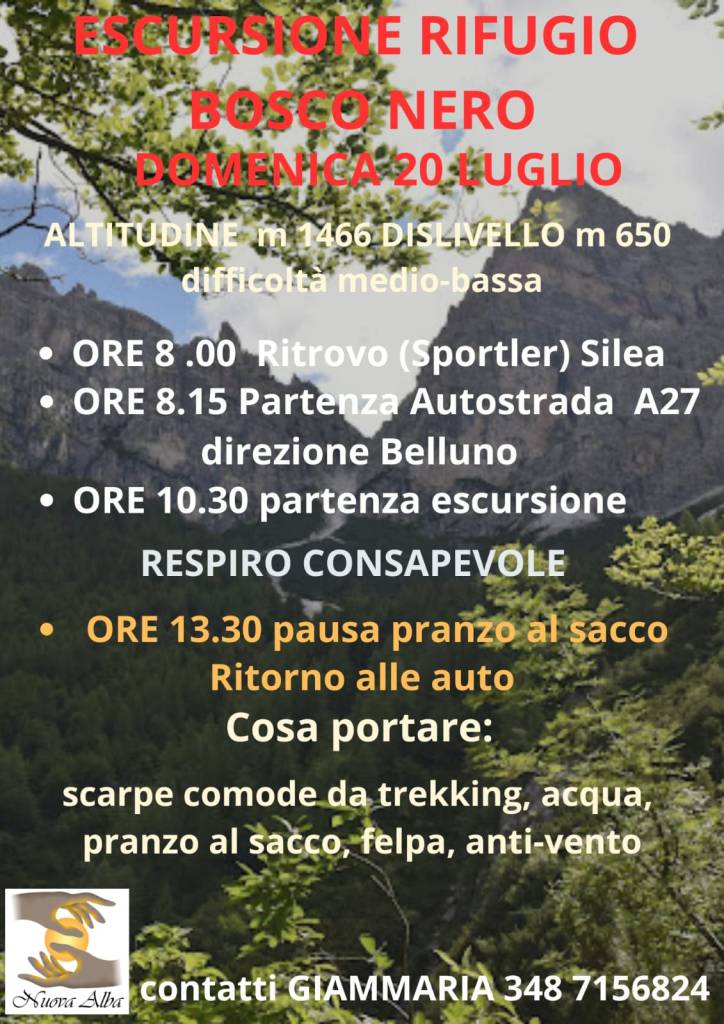 ESCURSIONE RIFUGIO BOSCO NERO
DOMENICA 20 LUGLIO

ALTITUDINE m 1466 DISLIVELLO m 650
difficoltà medio-bassa

• ORE 8 .00 Ritrovo (Sportler) Silea
• ORE 8.15 Partenza Autostrada A27 direzione Belluno
• ORE 10.30 partenza escursione

RESPIRO CONSAPEVOLE

• ORE 13.30 pausa pranzo al sacco
Ritorno alle auto

Cosa portare:

scarpe comode da trekking, acqua, pranzo al sacco, felpa, anti-vento

Nuova Alba

contatti GIAMMARIA 348 7156824